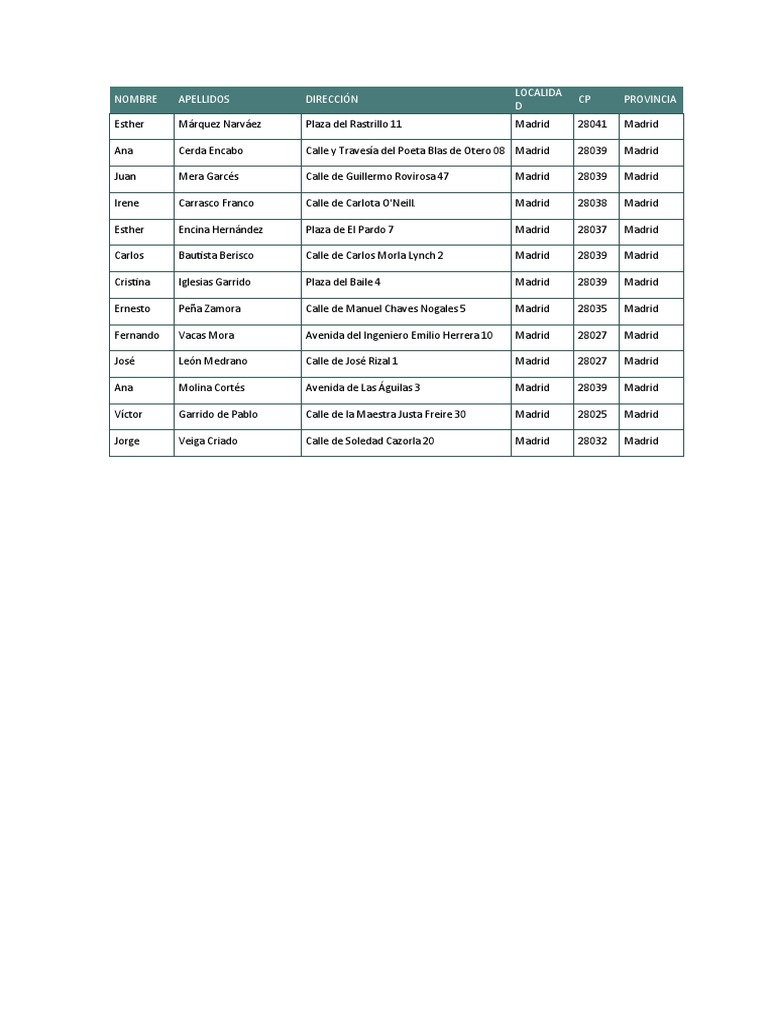 | NOMBRE | APELLIDOS | DIRECCIÓN | LOCALIDAD | CP | PROVINCIA |
|---|---|---|---|---|---|
| Esther | Márquez Narváez | Plaza del Rastrillo 11 | Madrid | 28041 | Madrid |
| Ana | Cerda Encabo | Calle y Travesía del Poeta Blas de Otero 08 | Madrid | 28039 | Madrid |
| Juan | Mera Garcés | Calle de Guillermo Rovirosa 47 | Madrid | 28039 | Madrid |
| Irene | Carrasco Franco | Calle de Carlota O'Neill | Madrid | 28038 | Madrid |
| Esther | Encina Hernández | Plaza de El Pardo 7 | Madrid | 28037 | Madrid |
| Carlos | Bautista Berisco | Calle de Carlos Morla Lynch 2 | Madrid | 28039 | Madrid |
| Cristina | Iglesias Garrido | Plaza del Baile 4 | Madrid | 28039 | Madrid |
| Ernesto | Peña Zamora | Calle de Manuel Chaves Nogales 5 | Madrid | 28035 | Madrid |
| Fernando | Vacas Mora | Avenida del Ingeniero Emilio Herrera 10 | Madrid | 28027 | Madrid |
| José | León Medrano | Calle de José Rizal 1 | Madrid | 28027 | Madrid |
| Ana | Molina Cortés | Avenida de Las Águilas 3 | Madrid | 28039 | Madrid |
| Víctor | Garrido de Pablo | Calle de la Maestra Justa Freire 30 | Madrid | 28025 | Madrid |
| Jorge | Veiga Criado | Calle de Soledad Cazorla 20 | Madrid | 28032 | Madrid |